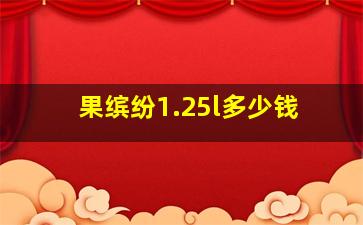 果缤纷1.25l多少钱